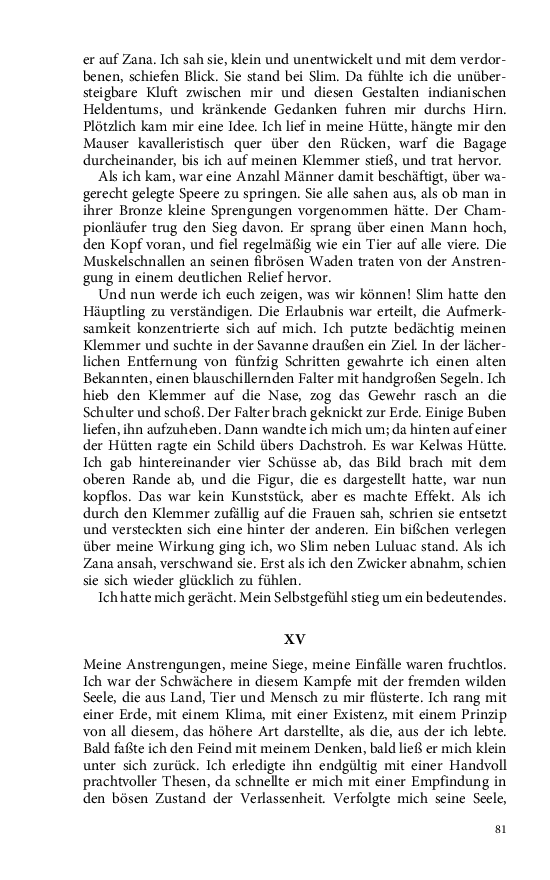 er auf Zana. Ich sah sie, klein und unentwickelt und mit dem verdorbenen, schiefen Blick. Sie stand bei Slim. Da fühlte ich die unübersteigbare Kluft zwischen mir und diesen Gestalten indianischen Heldentums, und kränkende Gedanken fuhren mir durchs Hirn. Plötzlich kam mir eine Idee. Ich lief in meine Hütte, hängte mir den Mauser kavalleristisch quer über den Rücken, warf die Bagage durcheinander, bis ich auf meinen Klemmer stieß, und trat hervor.

Als ich kam, war eine Anzahl Männer damit beschäftigt, über wagerecht gelegte Speere zu springen. Sie alle sahen aus, als ob man in ihrer Bronze kleine Sprengungen vorgenommen hätte. Der Championläufer trug den Sieg davon. Er sprang über einen Mann hoch, den Kopf voran, und fiel regelmäßig wie ein Tier auf alle viere. Die Muskelschnallen an seinen fibrösen Waden traten von der Anstrengung in einem deutlichen Relief hervor.

Und nun werde ich euch zeigen, was wir können! Slim hatte den Häuptling zu verständigen. Die Erlaubnis war erteilt, die Aufmerksamkeit konzentrierte sich auf mich. Ich putzte bedächtig meinen Klemmer und suchte in der Savanne draußen ein Ziel. In der lächerlichen Entfernung von fünfzig Schritten gewahrte ich einen alten Bekannten, einen blauschillernden Falter mit handgroßen Segeln. Ich hieb den Klemmer auf die Nase, zog das Gewehr rasch an die Schulter und schoß. Der Falter brach geknickt zur Erde. Einige Buben liefen, ihn aufzuheben. Dann wandte ich mich um; da hinten auf einer der Hütten ragte ein Schild übers Dachstroh. Es war Kelwas Hütte. Ich gab hintereinander vier Schüsse ab, das Bild brach mit dem oberen Rande ab, und die Figur, die es dargestellt hatte, war nun kopflos. Das war kein Kunststück, aber es machte Effekt. Als ich durch den Klemmer zufällig auf die Frauen sah, schrien sie entsetzt und versteckten sich eine hinter der anderen. Ein bißchen verlegen über meine Wirkung ging ich, wo Slim neben Luluac stand. Als ich Zana ansah, verschwand sie. Erst als ich den Zwicker abnahm, schien sie sich wieder glücklich zu fühlen.

Ich hatte mich gerächt. Mein Selbstgefühl stieg um ein bedeutendes.

XV

Meine Anstrengungen, meine Siege, meine Einfälle waren fruchtlos. Ich war der Schwächere in diesem Kampfe mit der fremden wilden Seele, die aus Land, Tier und Mensch zu mir flüsterte. Ich rang mit einer Erde, mit einem Klima, mit einer Existenz, mit einem Prinzip von all diesem, das höhere Art darstellte, als die, aus der ich lebte. Bald faßte ich den Feind mit meinem Denken, bald ließ er mich klein unter sich zurück. Ich erledigte ihn endgültig mit einer Handvoll prachtvoller Thesen, da schnellte er mich mit einer Empfindung in den bösen Zustand der Verlassenheit. Verfolgte mich seine Seele,

81